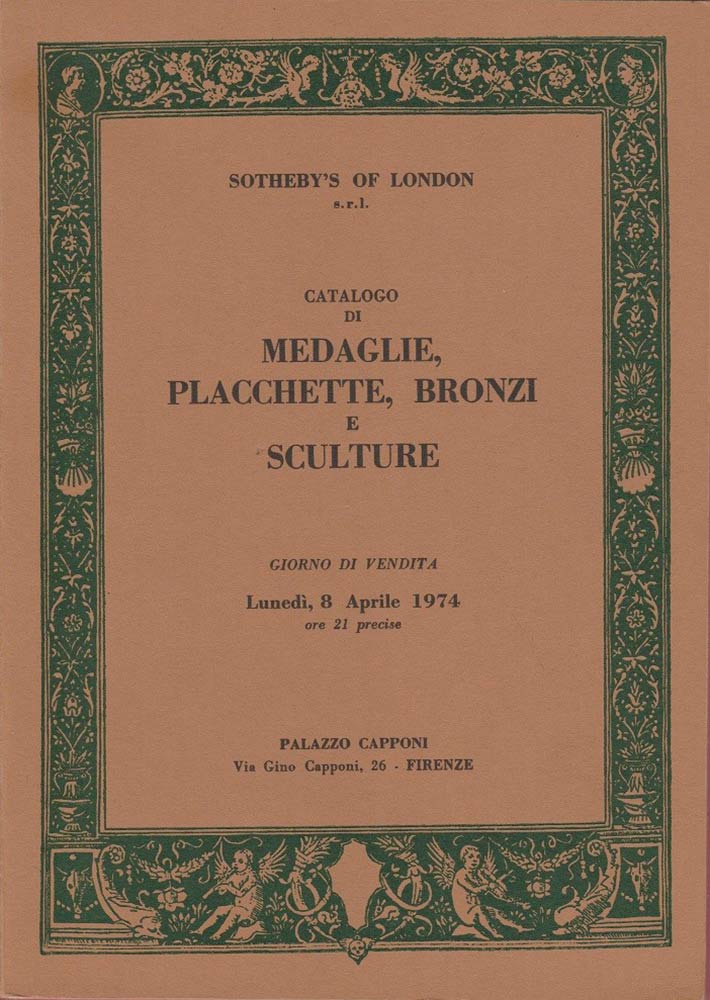 SOTHEBY'S OF LONDON
s.r.l.

CATALOGO
DI
MEDAGLIE,
PLACCHETTE, BRONZI
E
SCULTURE

GIORNO DI VENDITA
Lunedì, 8 Aprile 1974
ore 21 precise

PALAZZO CAPPONI
Via Gino Capponi, 26 - FIRENZE